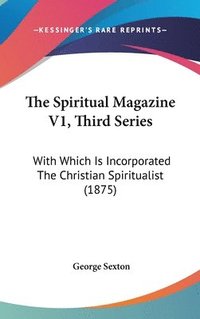 —KESSINGER'S RARE REPRINTS—

The Spiritual Magazine V1, Third Series

With Which Is Incorporated The Christian Spiritualist (1875)

George Sexton